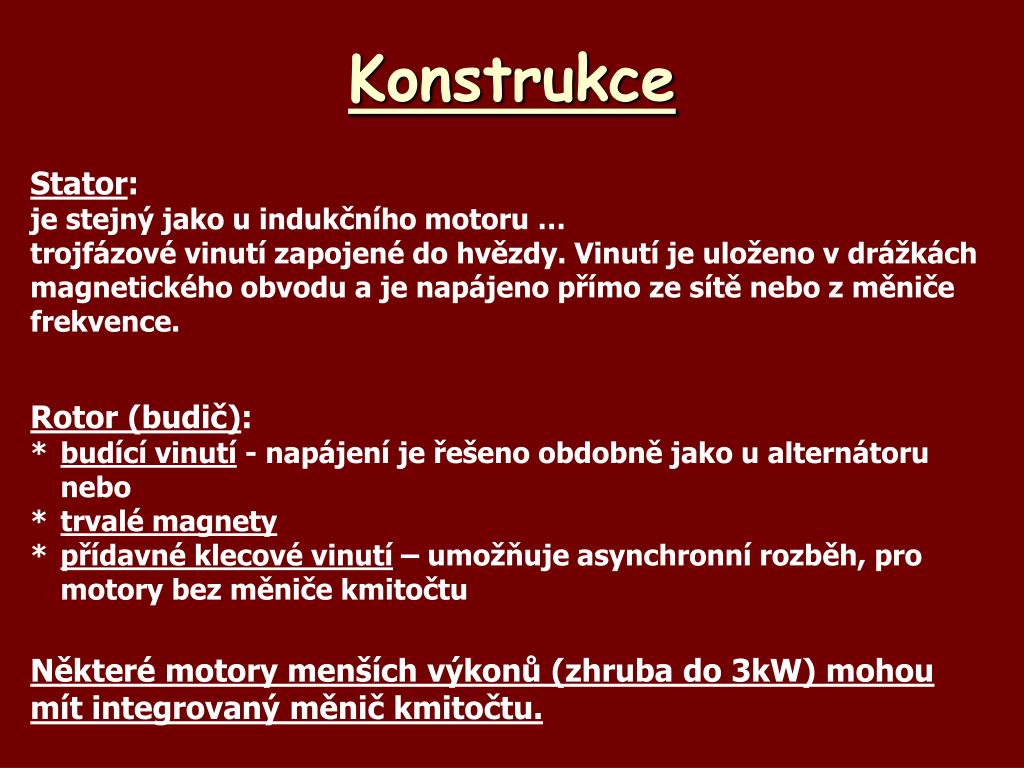 Konstrukce

Stator:
je stejný jako u indukčního motoru …
trojfázové vinutí zapojené do hvězdy. Vinutí je uloženo v drážkách magnetického obvodu a je napájeno přímo ze sítě nebo z měniče frekvence.

Rotor (budič):
* budící vinutí - napájení je řešeno obdobně jako u alternátoru nebo
* trvalé magnety
* přídavné klecové vinutí – umožňuje asynchronní rozběh, pro motory bez měniče kmitočtu

Některé motory menších výkonů (zhruba do 3kW) mohou mít integrovaný měnič kmitočtu.